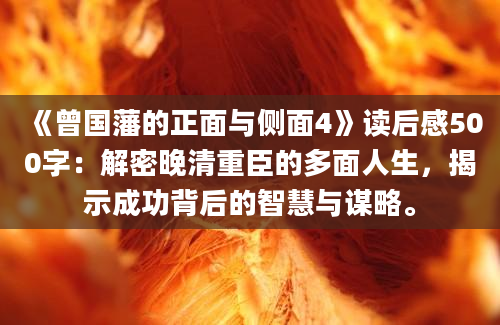 《曾国藩的正面与侧面4》读后感500字：解密晚清重臣的多面人生，揭示成功背后的智慧与谋略。